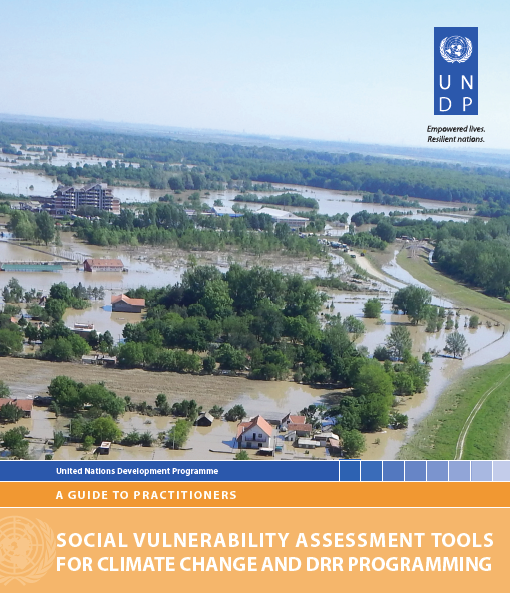 U N
D P

Empowered lives.
Resilient nations.

United Nations Development Programme

A GUIDE TO PRACTITIONERS

SOCIAL VULNERABILITY ASSESSMENT TOOLS FOR CLIMATE CHANGE AND DRR PROGRAMMING